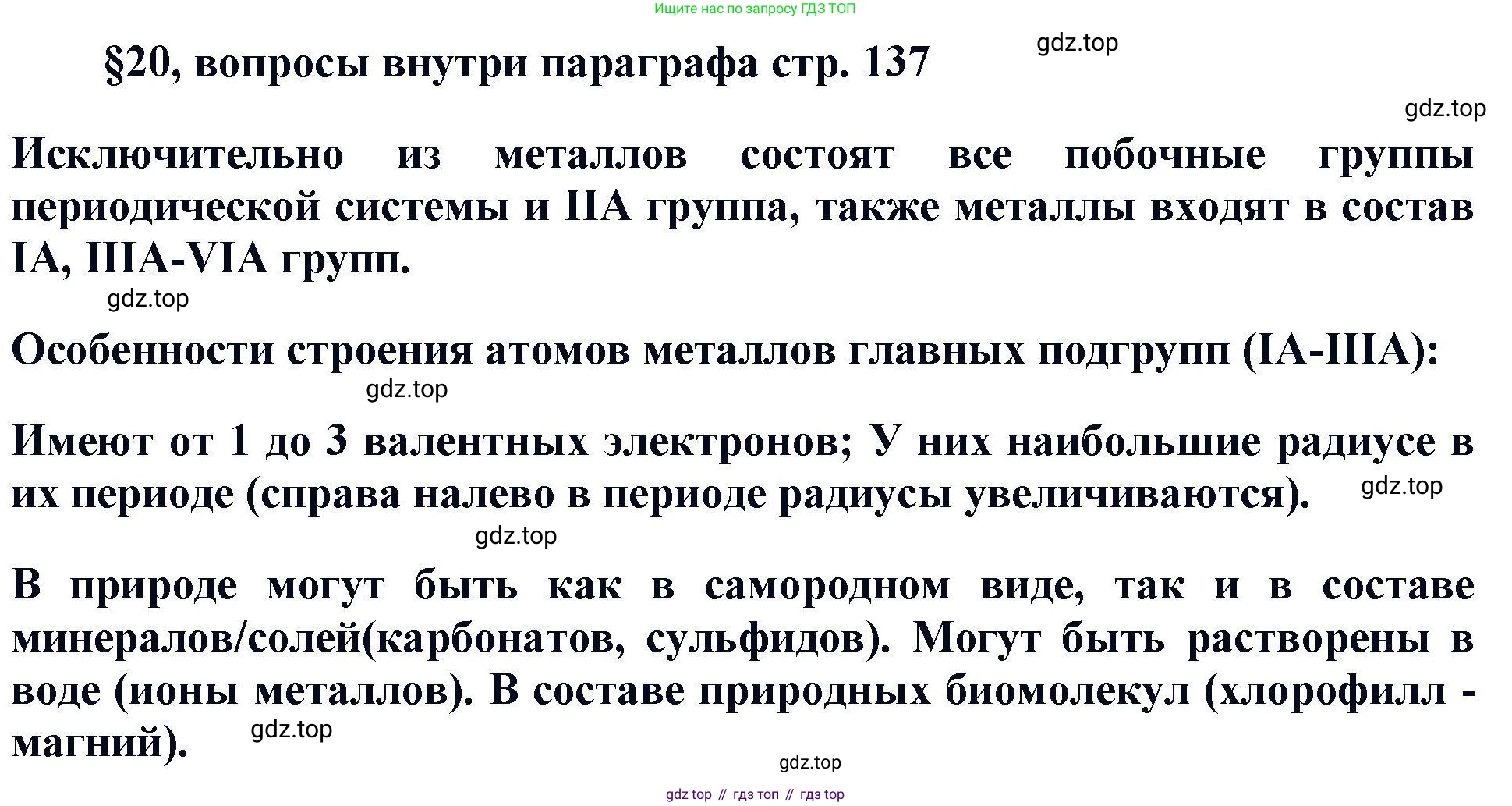 Ищите нас по запросу ГДЗ ТОП

§20, вопросы внутри параграфа стр. 137

gdz.top

gdz.top

Исключительно из металлов состоят все побочные группы периодической системы и IIA группа, также металлы входят в состав IA, IIIA-VIA групп.

gdz.top

Особенности строения атомов металлов главных подгрупп (IA-IIIA):

gdz.top

Имеют от 1 до 3 валентных электронов; У них наибольшие радиусе в их периоде (справа налево в периоде радиусы увеличиваются).

gdz.top

gdz.top

В природе могут быть как в самородном виде, так и в составе минералов/солей(карбонатов, сульфидов). Могут быть растворены в воде (ионы металлов). В составе природных биомолекул (хлорофилл - магний).

gdz.top

gdz.top

gdz top // гдз топ // гдз top